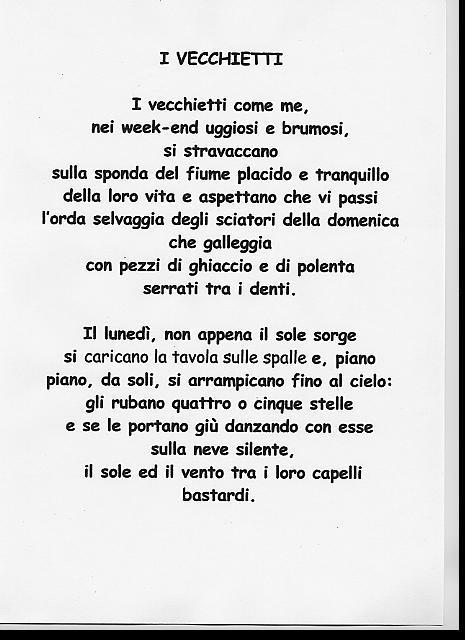 I VECCHIETTI

I vecchietti come me,
nei week-end uggiosi e brumosi,
si stravaccano
sulla sponda del fiume placido e tranquillo
della loro vita e aspettano che vi passi
l'orda selvaggia degli sciatori della domenica
che galleggia
con pezzi di ghiaccio e di polenta
serrati tra i denti.

Il lunedì, non appena il sole sorge
si caricano la tavola sulle spalle e, piano
piano, da soli, si arrampicano fino al cielo:
gli rubano quattro o cinque stelle
e se le portano giù danzando con esse
sulla neve silente,
il sole ed il vento tra i loro capelli
bastardi.